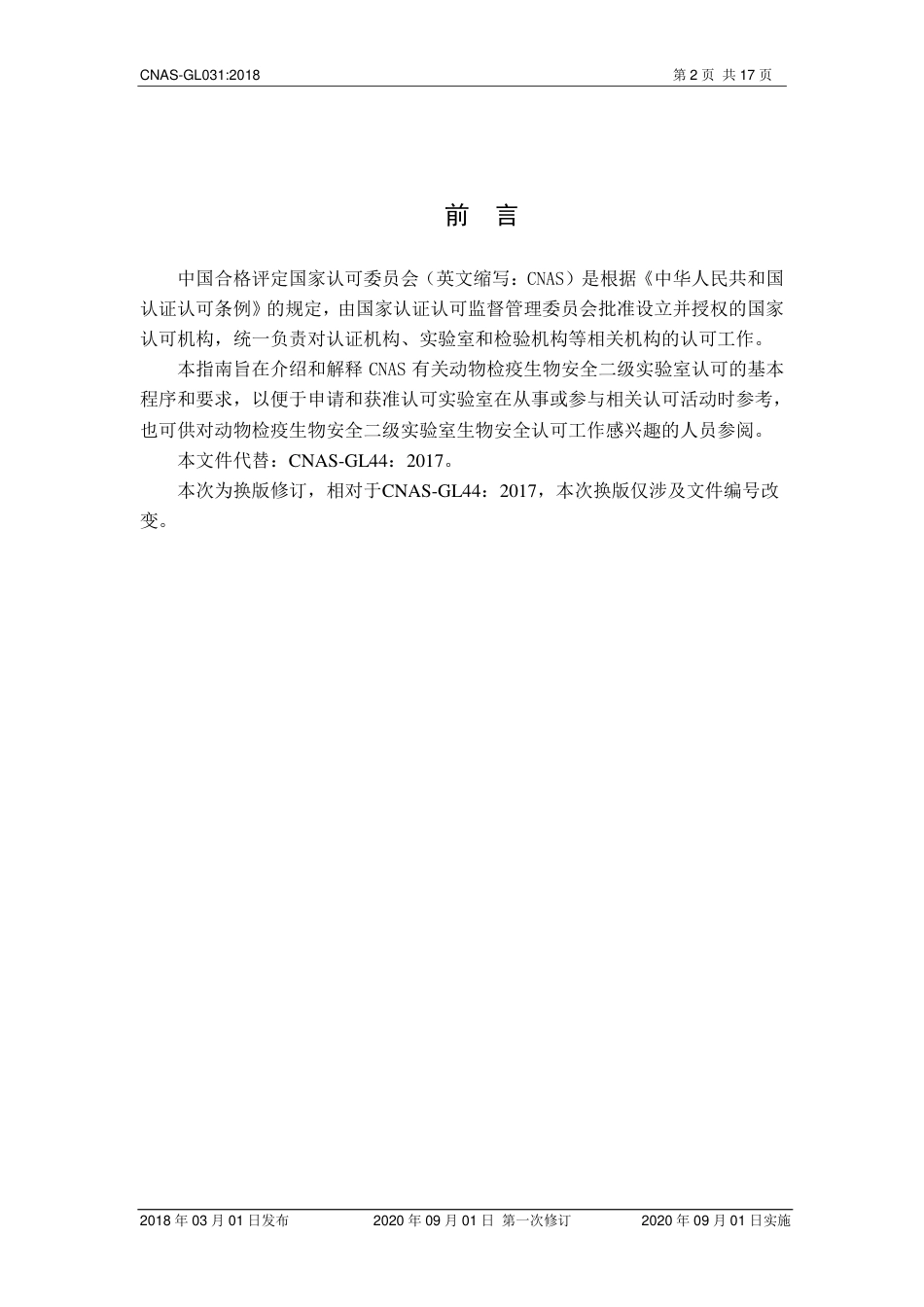 CNAS-GL031:2018　　第 2 页 共 17 页

前 言

中国合格评定国家认可委员会（英文缩写：CNAS）是根据《中华人民共和国认证认可条例》的规定，由国家认证认可监督管理委员会批准设立并授权的国家认可机构，统一负责对认证机构、实验室和检验机构等相关机构的认可工作。

本指南旨在介绍和解释 CNAS 有关动物检疫生物安全二级实验室认可的基本程序和要求，以便于申请和获准认可实验室在从事或参与相关认可活动时参考，也可供对动物检疫生物安全二级实验室生物安全认可工作感兴趣的人员参阅。

本文件代替：CNAS-GL44：2017。

本次为换版修订，相对于CNAS-GL44：2017，本次换版仅涉及文件编号改变。

2018 年 03 月 01 日发布　　2020 年 09 月 01 日 第一次修订　　2020 年 09 月 01 日实施